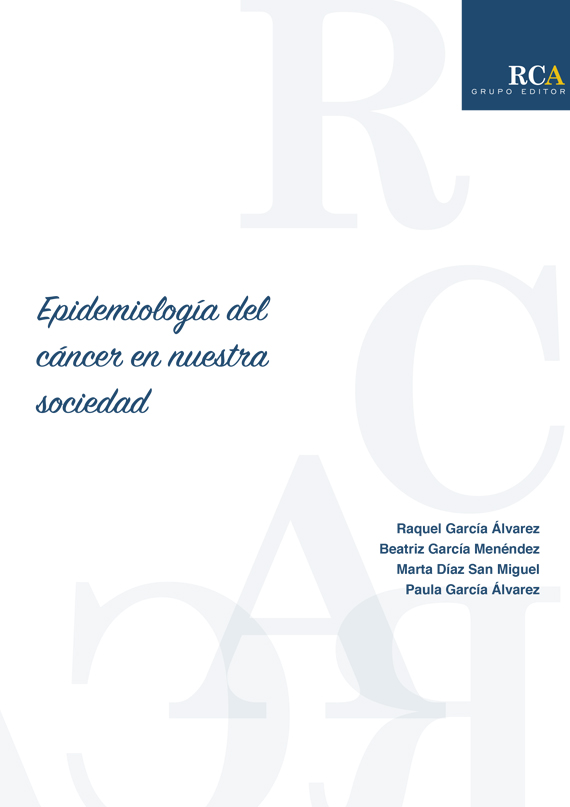 RCA
GRUPO EDITOR

Epidemiología del cáncer en nuestra sociedad

Raquel García Álvarez
Beatriz García Menéndez
Marta Díaz San Miguel
Paula García Álvarez